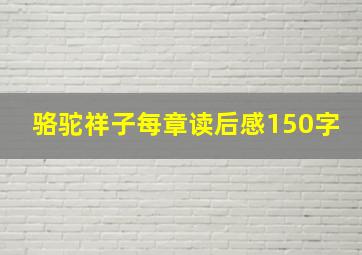 骆驼祥子每章读后感150字